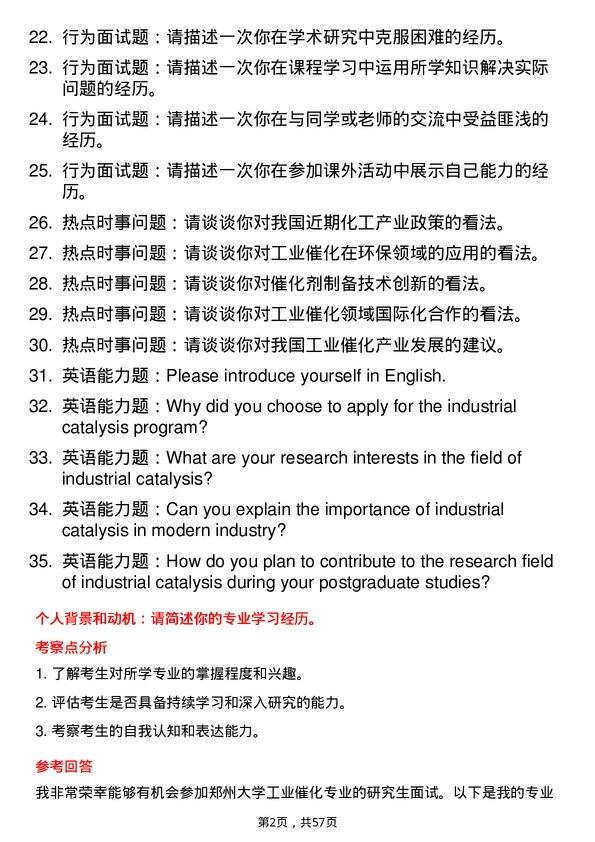 22. 行为面试题：请描述一次你在学术研究中克服困难的经历。

23. 行为面试题：请描述一次你在课程学习中运用所学知识解决实际问题的经历。

24. 行为面试题：请描述一次你在与同学或老师的交流中受益匪浅的经历。

25. 行为面试题：请描述一次你在参加课外活动中展示自己能力的经历。

26. 热点时事问题：请谈谈你对我国近期化工产业政策的看法。

27. 热点时事问题：请谈谈你对工业催化在环保领域的应用的看法。

28. 热点时事问题：请谈谈你对催化剂制备技术创新的看法。

29. 热点时事问题：请谈谈你对工业催化领域国际化合作的看法。

30. 热点时事问题：请谈谈你对我国工业催化产业发展的建议。

31. 英语能力题：Please introduce yourself in English.

32. 英语能力题：Why did you choose to apply for the industrial catalysis program?

33. 英语能力题：What are your research interests in the field of industrial catalysis?

34. 英语能力题：Can you explain the importance of industrial catalysis in modern industry?

35. 英语能力题：How do you plan to contribute to the research field of industrial catalysis during your postgraduate studies?

个人背景和动机：请简述你的专业学习经历。

考察点分析

1. 了解考生对所学专业的掌握程度和兴趣。

2. 评估考生是否具备持续学习和深入研究的能力。

3. 考察考生的自我认知和表达能力。

参考回答

我非常荣幸能够有机会参加郑州大学工业催化专业的研究生面试。以下是我的专业

第2页，共57页